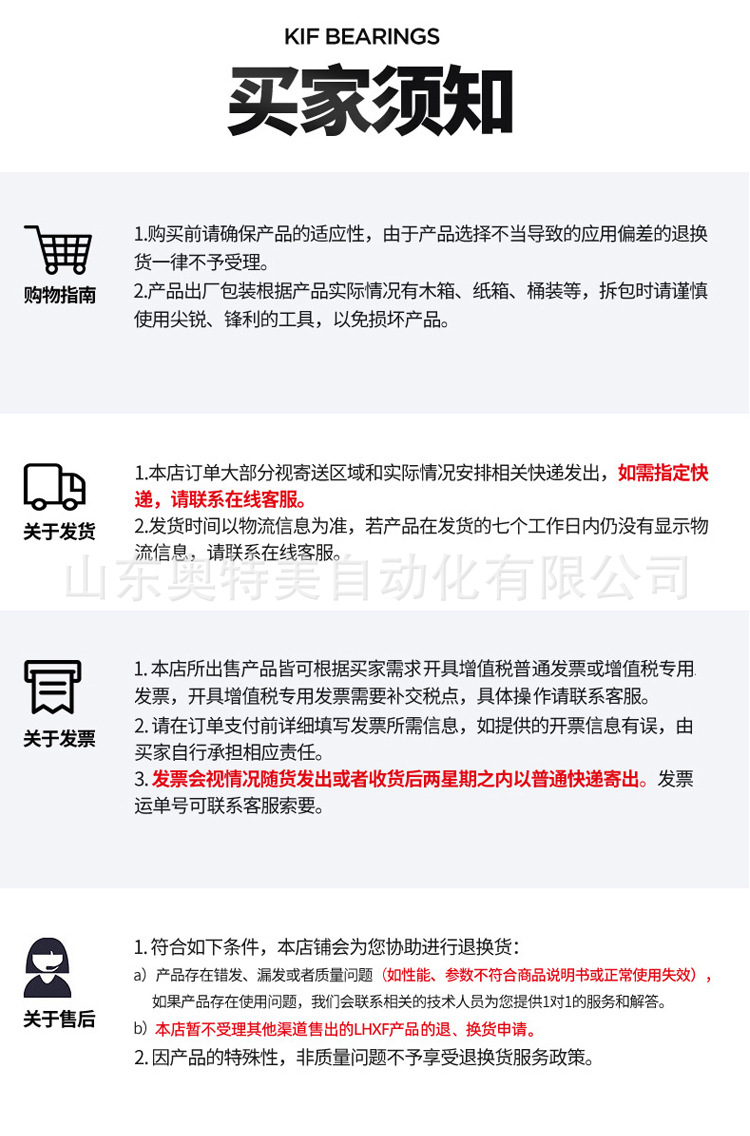 KIF BEARINGS

买家须知

购物指南

1.购买前请确保产品的适应性，由于产品选择不当导致的应用偏差的退换货一律不予受理。

2.产品出厂包装根据产品实际情况有木箱、纸箱、桶装等，拆包时请谨慎使用尖锐、锋利的工具，以免损坏产品。

关于发货

1.本店订单大部分视寄送区域和实际情况安排相关快递发出，如需指定快递，请联系在线客服。

2.发货时间以物流信息为准，若产品在发货的七个工作日内仍没有显示物流信息，请联系在线客服。

关于发票

1.本店所出售产品皆可根据买家需求开具增值税普通发票或增值税专用发票，开具增值税专用发票需要补交税点，具体操作请联系客服。

2.请在订单支付前详细填写发票所需信息，如提供的开票信息有误，由买家自行承担相应责任。

3.发票会视情况随货发出或者收货后两星期之内以普通快递寄出。发票运单号可联系客服索要。

关于售后

1.符合如下条件，本店铺会为您协助进行退换货：

a）产品存在错发、漏发或者质量问题（如性能、参数不符合商品说明书或正常使用失效），如果产品存在使用问题，我们会联系相关的技术人员为您提供1对1的服务和解答。

b）本店暂不受理其他渠道售出的LHXF产品的退、换货申请。

2.因产品的特殊性，非质量问题不予享受退换货服务政策。

山东奥特美自动化有限公司